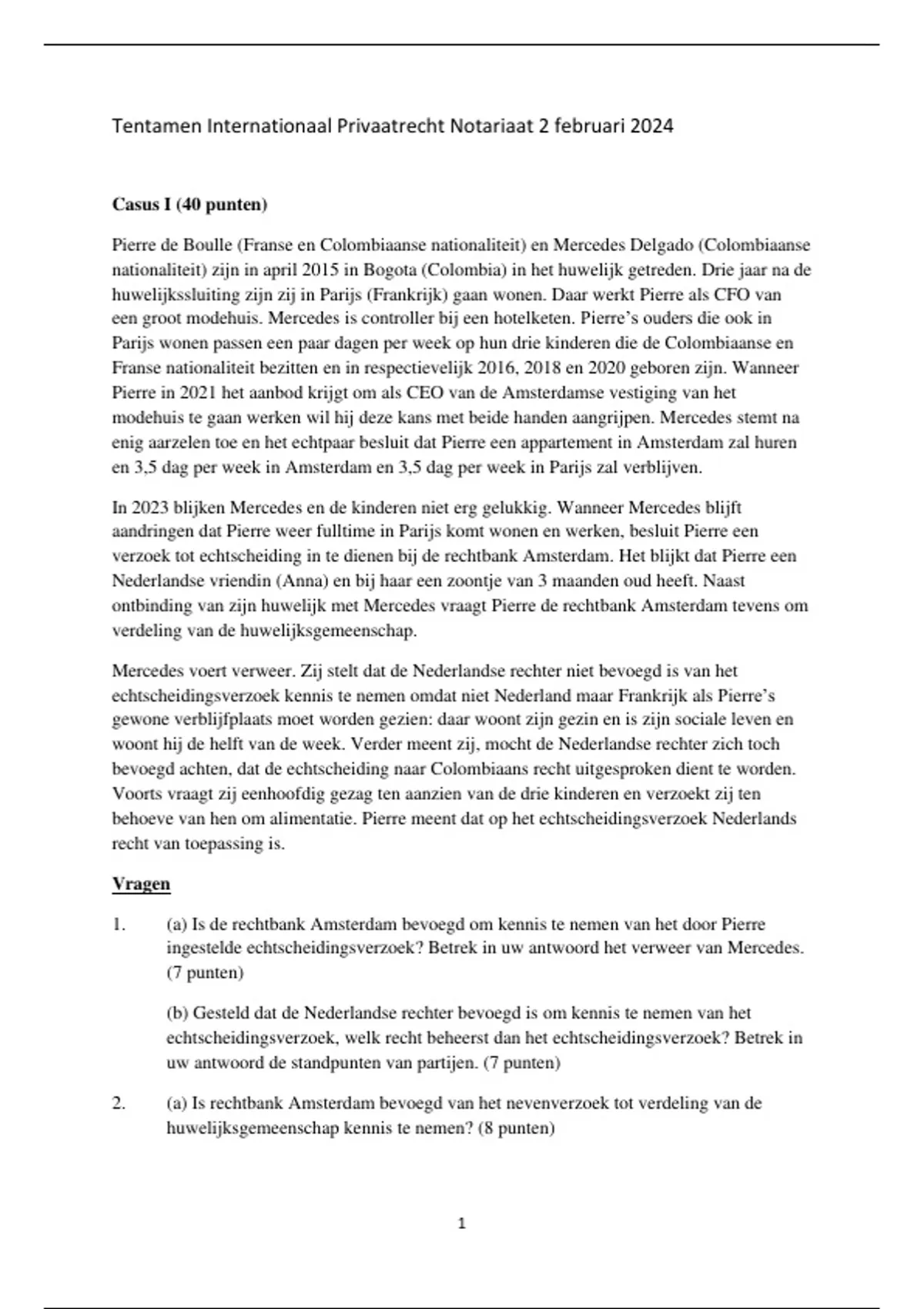 Tentamen Internationaal Privaatrecht Notariaat 2 februari 2024

Casus I (40 punten)

Pierre de Boulle (Franse en Colombiaanse nationaliteit) en Mercedes Delgado (Colombiaanse nationaliteit) zijn in april 2015 in Bogota (Colombia) in het huwelijk getreden. Drie jaar na de huwelijkssluiting zijn zij in Parijs (Frankrijk) gaan wonen. Daar werkt Pierre als CFO van een groot modehuis. Mercedes is controller bij een hotelketen. Pierre's ouders die ook in Parijs wonen passen een paar dagen per week op hun drie kinderen die de Colombiaanse en Franse nationaliteit bezitten en in respectievelijk 2016, 2018 en 2020 geboren zijn. Wanneer Pierre in 2021 het aanbod krijgt om als CEO van de Amsterdamse vestiging van het modehuis te gaan werken wil hij deze kans met beide handen aangrijpen. Mercedes stemt na enig aarzelen toe en het echtpaar besluit dat Pierre een appartement in Amsterdam zal huren en 3,5 dag per week in Amsterdam en 3,5 dag per week in Parijs zal verblijven.

In 2023 blijken Mercedes en de kinderen niet erg gelukkig. Wanneer Mercedes blijft aandringen dat Pierre weer fulltime in Parijs komt wonen en werken, besluit Pierre een verzoek tot echtscheiding in te dienen bij de rechtbank Amsterdam. Het blijkt dat Pierre een Nederlandse vriendin (Anna) en bij haar een zoontje van 3 maanden oud heeft. Naast ontbinding van zijn huwelijk met Mercedes vraagt Pierre de rechtbank Amsterdam tevens om verdeling van de huwelijksgemeenschap.

Mercedes voert verweer. Zij stelt dat de Nederlandse rechter niet bevoegd is van het echtscheidingsverzoek kennis te nemen omdat niet Nederland maar Frankrijk als Pierre's gewone verblijfplaats moet worden gezien: daar woont zijn gezin en is zijn sociale leven en woont hij de helft van de week. Verder meent zij, mocht de Nederlandse rechter zich toch bevoegd achten, dat de echtscheiding naar Colombiaans recht uitgesproken dient te worden. Voorts vraagt zij eenhoofdig gezag ten aanzien van de drie kinderen en verzoekt zij ten behoeve van hen om alimentatie. Pierre meent dat op het echtscheidingsverzoek Nederlands recht van toepassing is.

Vragen

1. (a) Is de rechtbank Amsterdam bevoegd om kennis te nemen van het door Pierre ingestelde echtscheidingsverzoek? Betrek in uw antwoord het verweer van Mercedes. (7 punten)

(b) Gesteld dat de Nederlandse rechter bevoegd is om kennis te nemen van het echtscheidingsverzoek, welk recht beheerst dan het echtscheidingsverzoek? Betrek in uw antwoord de standpunten van partijen. (7 punten)

2. (a) Is rechtbank Amsterdam bevoegd van het nevenverzoek tot verdeling van de huwelijksgemeenschap kennis te nemen? (8 punten)

1